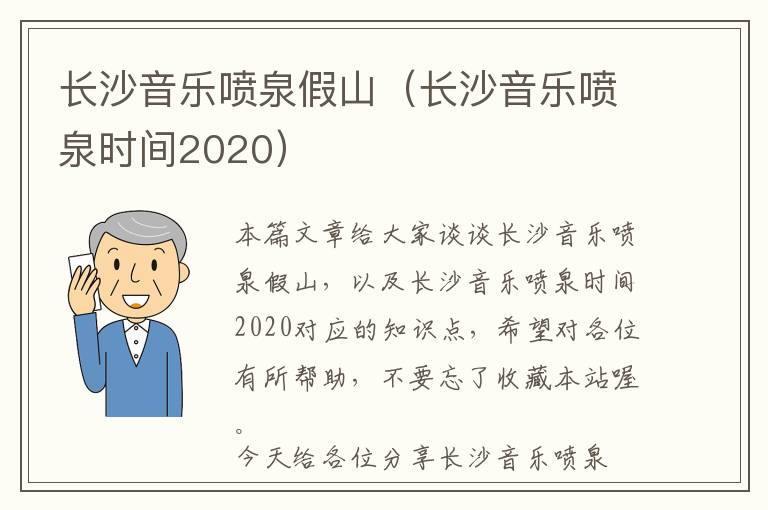 长沙音乐喷泉假山（长沙音乐喷泉时间2020）

本篇文章给大家谈谈长沙音乐喷泉假山，以及长沙音乐喷泉时间2020对应的知识点，希望对各位有所帮助，不要忘了收藏本站喔。

今天给各位分享长沙音乐喷泉